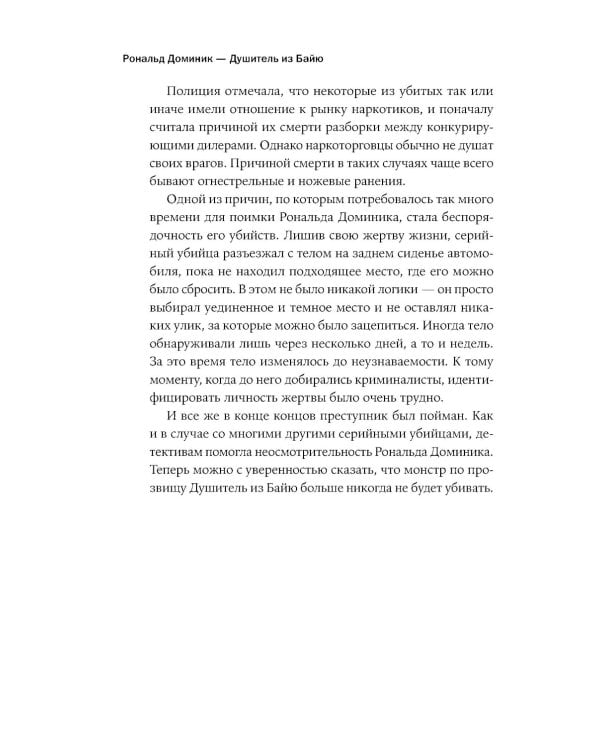 Рональд Доминик — Душитель из Байю

Полиция отмечала, что некоторые из убитых так или иначе имели отношение к рынку наркотиков, и поначалу считала причиной их смерти разборки между конкурирующими дилерами. Однако наркоторговцы обычно не душат своих врагов. Причиной смерти в таких случаях чаще всего бывают огнестрельные и ножевые ранения.

Одной из причин, по которым потребовалось так много времени для поимки Рональда Доминика, стала беспорядочность его убийств. Лишив свою жертву жизни, серийный убийца разъезжал с телом на заднем сиденье автомобиля, пока не находил подходящее место, где его можно было сбросить. В этом не было никакой логики — он просто выбирал уединенное и темное место и не оставлял никаких улик, за которые можно было зацепиться. Иногда тело обнаруживали лишь через несколько дней, а то и недель. За это время тело изменялось до неузнаваемости. К тому моменту, когда до него добирались криминалисты, идентифицировать личность жертвы было очень трудно.

И все же в конце концов преступник был пойман. Как и в случае со многими другими серийными убийцами, детективам помогла неосмотрительность Рональда Доминика. Теперь можно с уверенностью сказать, что монстр по прозвищу Душитель из Байю больше никогда не будет убивать.